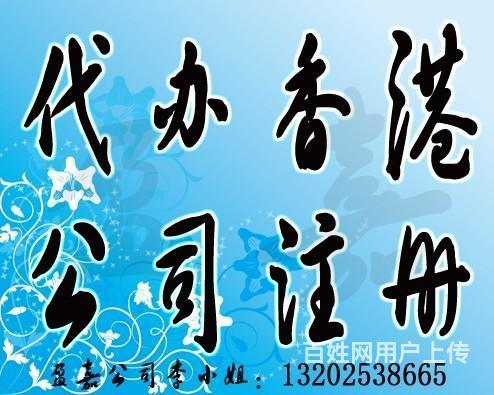 代办香港

公司注册

百姓网用户上传

盈嘉公司李小姐：13202538665